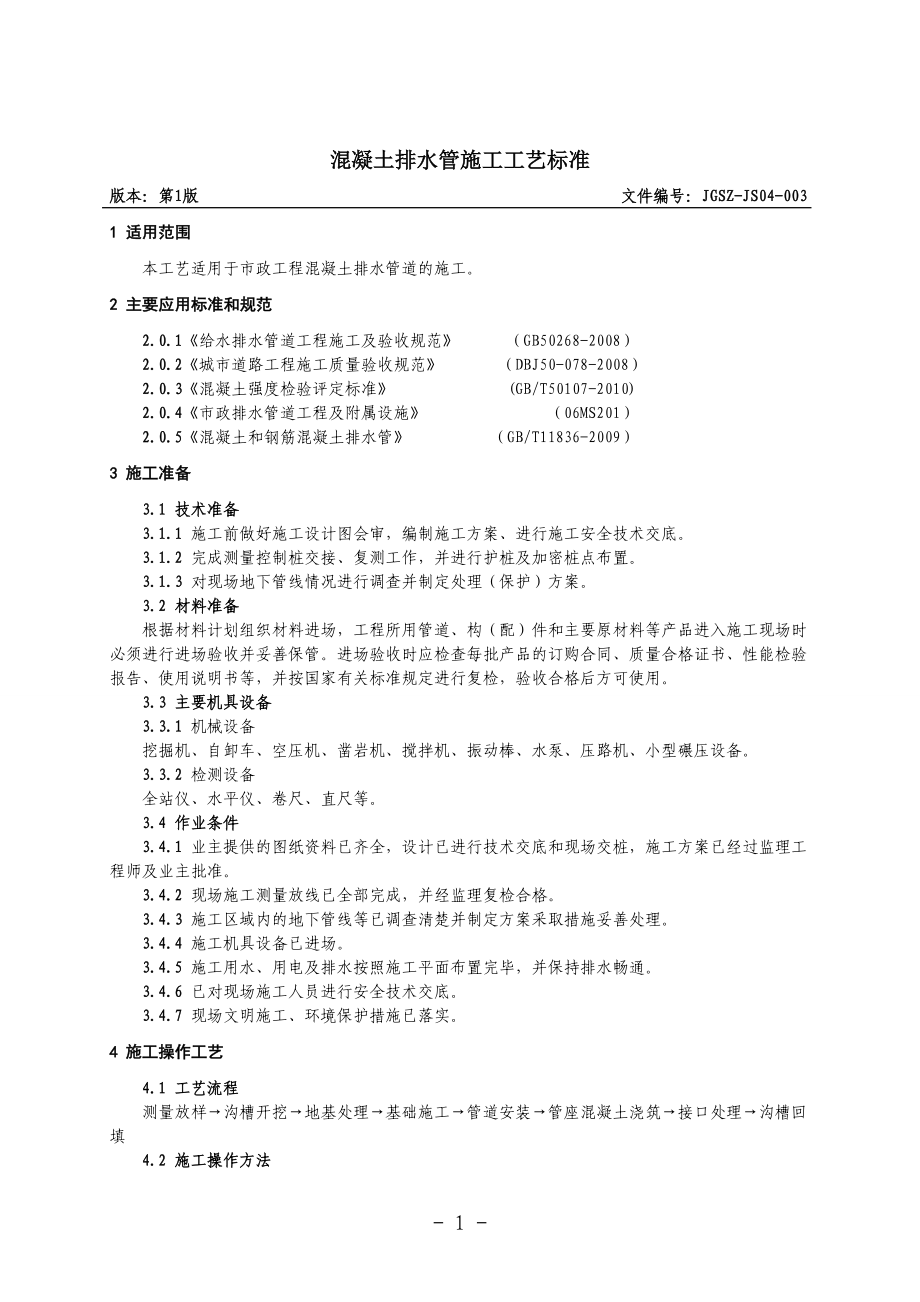 混凝土排水管施工工艺标准

版本：第1版　　文件编号：JGSZ-JS04-003

1 适用范围

本工艺适用于市政工程混凝土排水管道的施工。

2 主要应用标准和规范

2.0.1《给水排水管道工程施工及验收规范》　（GB50268-2008）
2.0.2《城市道路工程施工质量验收规范》　（DBJ50-078-2008）
2.0.3《混凝土强度检验评定标准》　(GB/T50107-2010)
2.0.4《市政排水管道工程及附属设施》　（06MS201）
2.0.5《混凝土和钢筋混凝土排水管》　（GB/T11836-2009）

3 施工准备

3.1 技术准备
3.1.1 施工前做好施工设计图会审，编制施工方案、进行施工安全技术交底。
3.1.2 完成测量控制桩交接、复测工作，并进行护桩及加密桩点布置。
3.1.3 对现场地下管线情况进行调查并制定处理（保护）方案。
3.2 材料准备
根据材料计划组织材料进场，工程所用管道、构（配）件和主要原材料等产品进入施工现场时必须进行进场验收并妥善保管。进场验收时应检查每批产品的订购合同、质量合格证书、性能检验报告、使用说明书等，并按国家有关标准规定进行复检，验收合格后方可使用。
3.3 主要机具设备
3.3.1 机械设备
挖掘机、自卸车、空压机、凿岩机、搅拌机、振动棒、水泵、压路机、小型碾压设备。
3.3.2 检测设备
全站仪、水平仪、卷尺、直尺等。
3.4 作业条件
3.4.1 业主提供的图纸资料已齐全，设计已进行技术交底和现场交桩，施工方案已经过监理工程师及业主批准。
3.4.2 现场施工测量放线已全部完成，并经监理复检合格。
3.4.3 施工区域内的地下管线等已调查清楚并制定方案采取措施妥善处理。
3.4.4 施工机具设备已进场。
3.4.5 施工用水、用电及排水按照施工平面布置完毕，并保持排水畅通。
3.4.6 已对现场施工人员进行安全技术交底。
3.4.7 现场文明施工、环境保护措施已落实。

4 施工操作工艺

4.1 工艺流程
测量放样→沟槽开挖→地基处理→基础施工→管道安装→管座混凝土浇筑→接口处理→沟槽回填
4.2 施工操作方法

- 1 -